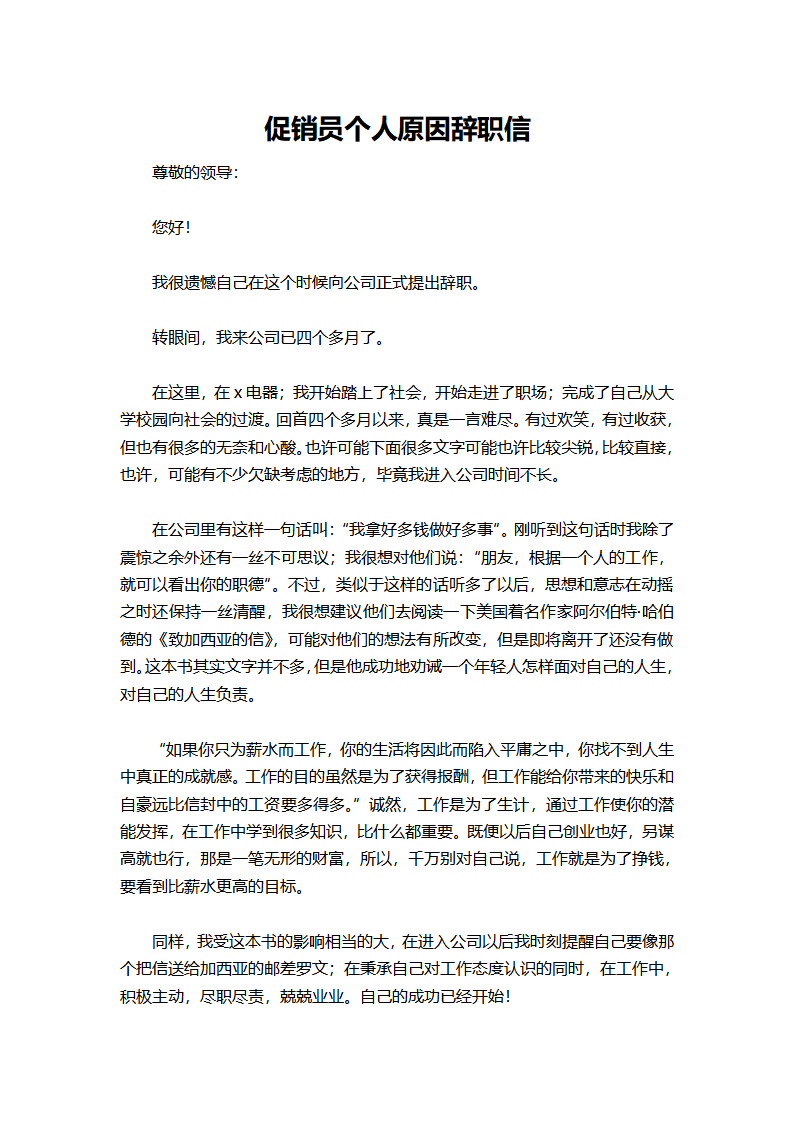 促销员个人原因辞职信

尊敬的领导：

您好！

我很遗憾自己在这个时候向公司正式提出辞职。

转眼间，我来公司已四个多月了。

在这里，在 x 电器；我开始踏上了社会，开始走进了职场；完成了自己从大学校园向社会的过渡。回首四个多月以来，真是一言难尽。有过欢笑，有过收获，但也有很多的无奈和心酸。也许可能下面很多文字可能也许比较尖锐，比较直接，也许，可能有不少欠缺考虑的地方，毕竟我进入公司时间不长。

在公司里有这样一句话叫：“我拿好多钱做好多事”。刚听到这句话时我除了震惊之余外还有一丝不可思议；我很想对他们说：“朋友，根据一个人的工作，就可以看出你的职德”。不过，类似于这样的话听多了以后，思想和意志在动摇之时还保持一丝清醒，我很想建议他们去阅读一下美国着名作家阿尔伯特·哈伯德的《致加西亚的信》，可能对他们的想法有所改变，但是即将离开了还没有做到。这本书其实文字并不多，但是他成功地劝诫一个年轻人怎样面对自己的人生，对自己的人生负责。

“如果你只为薪水而工作，你的生活将因此而陷入平庸之中，你找不到人生中真正的成就感。工作的目的虽然是为了获得报酬，但工作能给你带来的快乐和自豪远比信封中的工资要多得多。”诚然，工作是为了生计，通过工作使你的潜能发挥，在工作中学到很多知识，比什么都重要。既便以后自己创业也好，另谋高就也行，那是一笔无形的财富，所以，千万别对自己说，工作就是为了挣钱，要看到比薪水更高的目标。

同样，我受这本书的影响相当的大，在进入公司以后我时刻提醒自己要像那个把信送给加西亚的邮差罗文；在秉承自己对工作态度认识的同时，在工作中，积极主动，尽职尽责，兢兢业业。自己的成功已经开始！